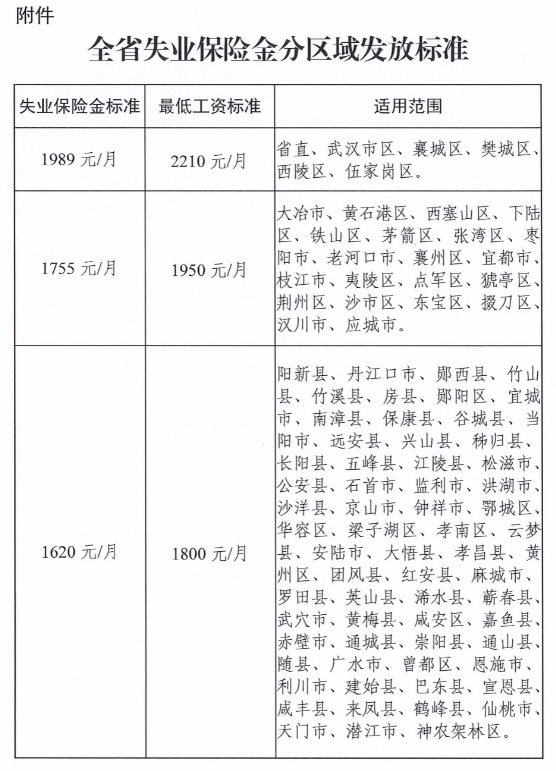 附件

全省失业保险金分区域发放标准

| 失业保险金标准 | 最低工资标准 | 适用范围 |
|---|---|---|
| 1989 元/月 | 2210 元/月 | 省直、武汉市区、襄城区、樊城区、西陵区、伍家岗区。 |
| 1755 元/月 | 1950 元/月 | 大冶市、黄石港区、西塞山区、下陆区、铁山区、茅箭区、张湾区、枣阳市、老河口市、襄州区、宜都市、枝江市、夷陵区、点军区、猇亭区、荆州区、沙市区、东宝区、掇刀区、汉川市、应城市。 |
| 1620 元/月 | 1800 元/月 | 阳新县、丹江口市、郧西县、竹山县、竹溪县、房县、郧阳区、宜城市、南漳县、保康县、谷城县、当阳市、远安县、兴山县、秭归县、长阳县、五峰县、江陵县、松滋市、公安县、石首市、监利市、洪湖市、沙洋县、京山市、钟祥市、鄂城区、华容区、梁子湖区、孝南区、云梦县、安陆市、大悟县、孝昌县、黄州区、团风县、红安县、麻城市、罗田县、英山县、浠水县、蕲春县、武穴市、黄梅县、咸安区、嘉鱼县、赤壁市、通城县、崇阳县、通山县、随县、广水市、曾都区、恩施市、利川市、建始县、巴东县、宣恩县、咸丰县、来凤县、鹤峰县、仙桃市、天门市、潜江市、神农架林区。 |